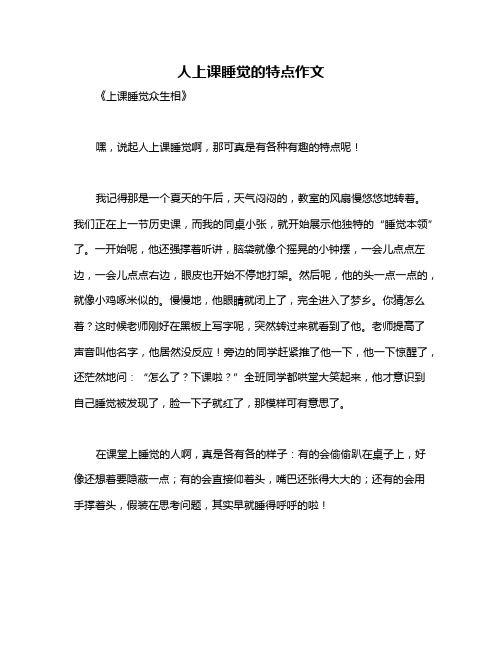 人上课睡觉的特点作文

《上课睡觉众生相》

嘿，说起人上课睡觉啊，那可真是有各种有趣的特点呢！

我记得那是一个夏天的午后，天气闷闷的，教室的风扇慢悠悠地转着。我们正在上一节历史课，而我的同桌小张，就开始展示他独特的“睡觉本领”了。一开始呢，他还强撑着听讲，脑袋就像个摇晃的小钟摆，一会儿点点左边，一会儿点点右边，眼皮也开始不停地打架。然后呢，他的头一点一点的，就像小鸡啄米似的。慢慢地，他眼睛就闭上了，完全进入了梦乡。你猜怎么着？这时候老师刚好在黑板上写字呢，突然转过来就看到了他。老师提高了声音叫他名字，他居然没反应！旁边的同学赶紧推了他一下，他一下惊醒了，还茫然地问：“怎么了？下课啦？”全班同学都哄堂大笑起来，他才意识到自己睡觉被发现了，脸一下子就红了，那模样可有意思了。

在课堂上睡觉的人啊，真是各有各的样子：有的会偷偷趴在桌子上，好像还想着要隐蔽一点；有的会直接仰着头，嘴巴还张得大大的；还有的会用手撑着头，假装在思考问题，其实早就睡得呼呼的啦！